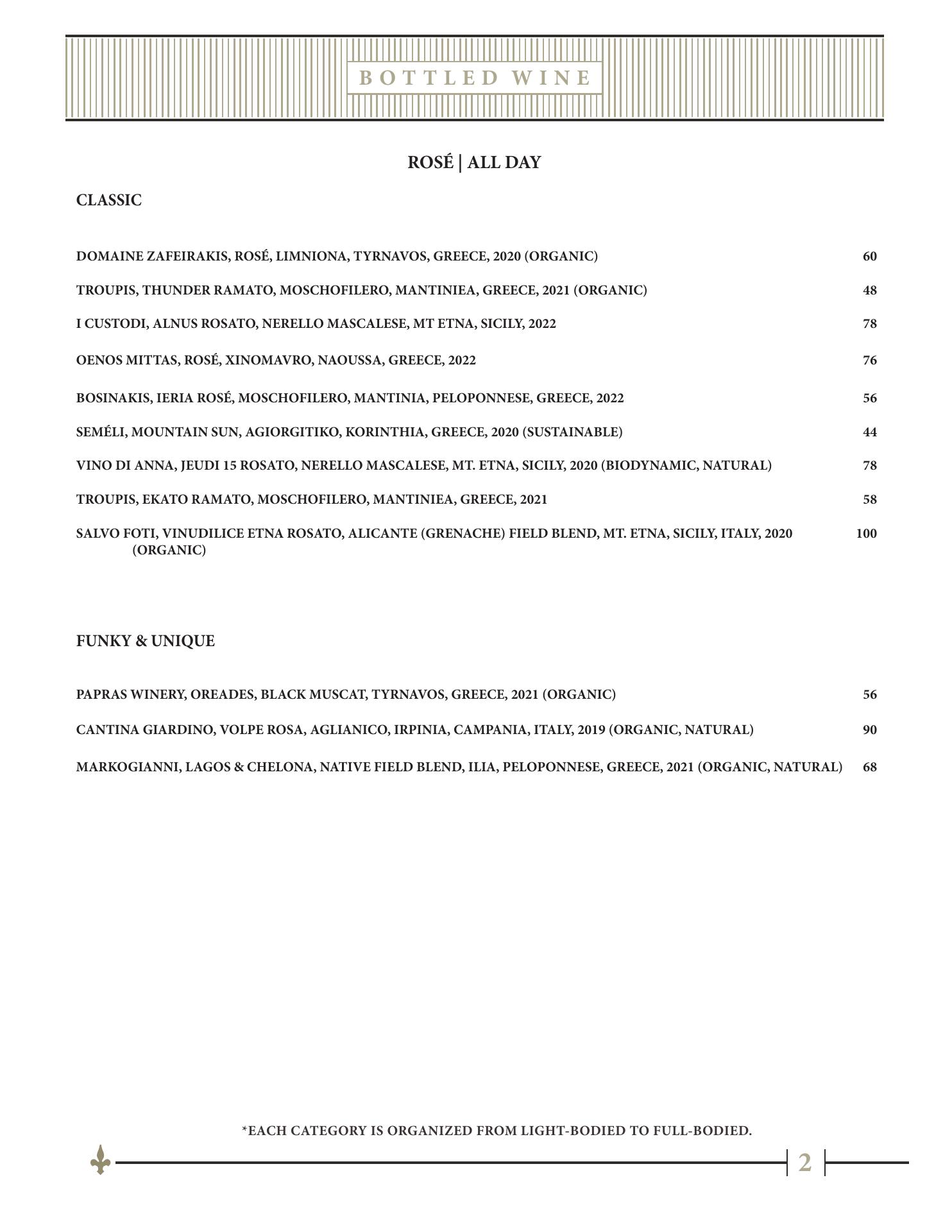 BOTTLED WINE

ROSÉ | ALL DAY

CLASSIC

DOMAINE ZAFEIRAKIS, ROSÉ, LIMNIONA, TYRNAVOS, GREECE, 2020 (ORGANIC) 60

TROUPIS, THUNDER RAMATO, MOSCHOFILERO, MANTINIEA, GREECE, 2021 (ORGANIC) 48

I CUSTODI, ALNUS ROSATO, NERELLO MASCALESE, MT ETNA, SICILY, 2022 78

OENOS MITTAS, ROSÉ, XINOMAVRO, NAOUSSA, GREECE, 2022 76

BOSINAKIS, IERIA ROSÉ, MOSCHOFILERO, MANTINIA, PELOPONNESE, GREECE, 2022 56

SEMÉLI, MOUNTAIN SUN, AGIORGITIKO, KORINTHIA, GREECE, 2020 (SUSTAINABLE) 44

VINO DI ANNA, JEUDI 15 ROSATO, NERELLO MASCALESE, MT. ETNA, SICILY, 2020 (BIODYNAMIC, NATURAL) 78

TROUPIS, EKATO RAMATO, MOSCHOFILERO, MANTINIEA, GREECE, 2021 58

SALVO FOTI, VINUDILICE ETNA ROSATO, ALICANTE (GRENACHE) FIELD BLEND, MT. ETNA, SICILY, ITALY, 2020 (ORGANIC) 100

FUNKY & UNIQUE

PAPRAS WINERY, OREADES, BLACK MUSCAT, TYRNAVOS, GREECE, 2021 (ORGANIC) 56

CANTINA GIARDINO, VOLPE ROSA, AGLIANICO, IRPINIA, CAMPANIA, ITALY, 2019 (ORGANIC, NATURAL) 90

MARKOGIANNI, LAGOS & CHELONA, NATIVE FIELD BLEND, ILIA, PELOPONNESE, GREECE, 2021 (ORGANIC, NATURAL) 68

*EACH CATEGORY IS ORGANIZED FROM LIGHT-BODIED TO FULL-BODIED.

2